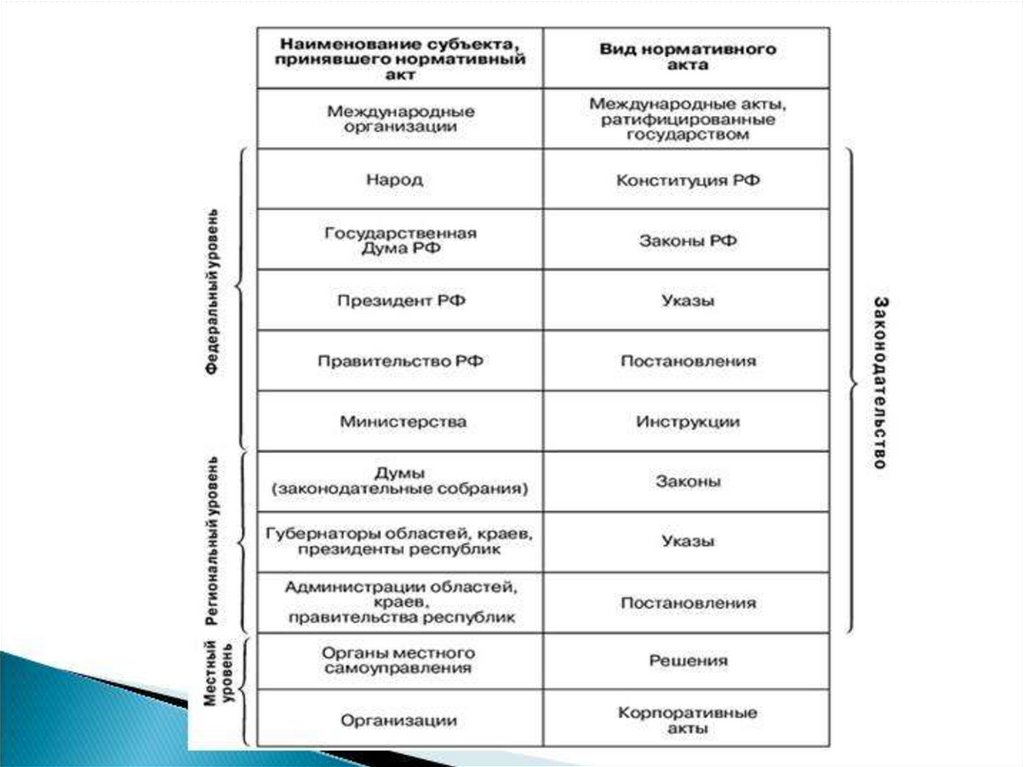 | Наименование субъекта, принявшего нормативный акт | Вид нормативного акта |
|---|---|
| Международные организации | Международные акты, ратифицированные государством |
| Народ | Конституция РФ |
| Государственная Дума РФ | Законы РФ |
| Президент РФ | Указы |
| Правительство РФ | Постановления |
| Министерства | Инструкции |
| Думы (законодательные собрания) | Законы |
| Губернаторы областей, краев, президенты республик | Указы |
| Администрации областей, краев, правительства республик | Постановления |
| Органы местного самоуправления | Решения |
| Организации | Корпоративные акты |

Федеральный уровень

Региональный уровень

Местный уровень

Законодательство